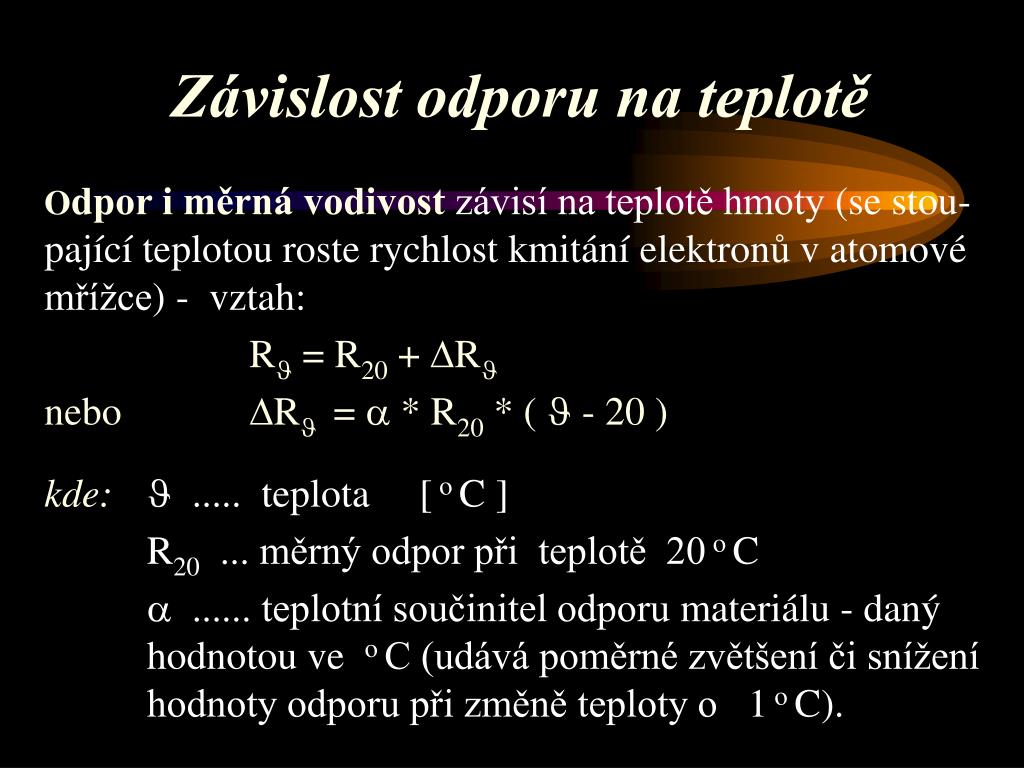 Závislost odporu na teplotě

Odpor i měrná vodivost závisí na teplotě hmoty (se stoupající teplotou roste rychlost kmitání elektronů v atomové mřížce) - vztah:

$R_\vartheta = R_{20} + \Delta R_\vartheta$

nebo $\Delta R_\vartheta = \alpha * R_{20} * ( \vartheta - 20 )$

kde: $\vartheta$ ..... teplota [ $^o$ C ]

$R_{20}$ ... měrný odpor při teplotě 20 $^o$ C

$\alpha$ ...... teplotní součinitel odporu materiálu - daný hodnotou ve $^o$ C (udává poměrné zvětšení či snížení hodnoty odporu při změně teploty o 1 $^o$ C).